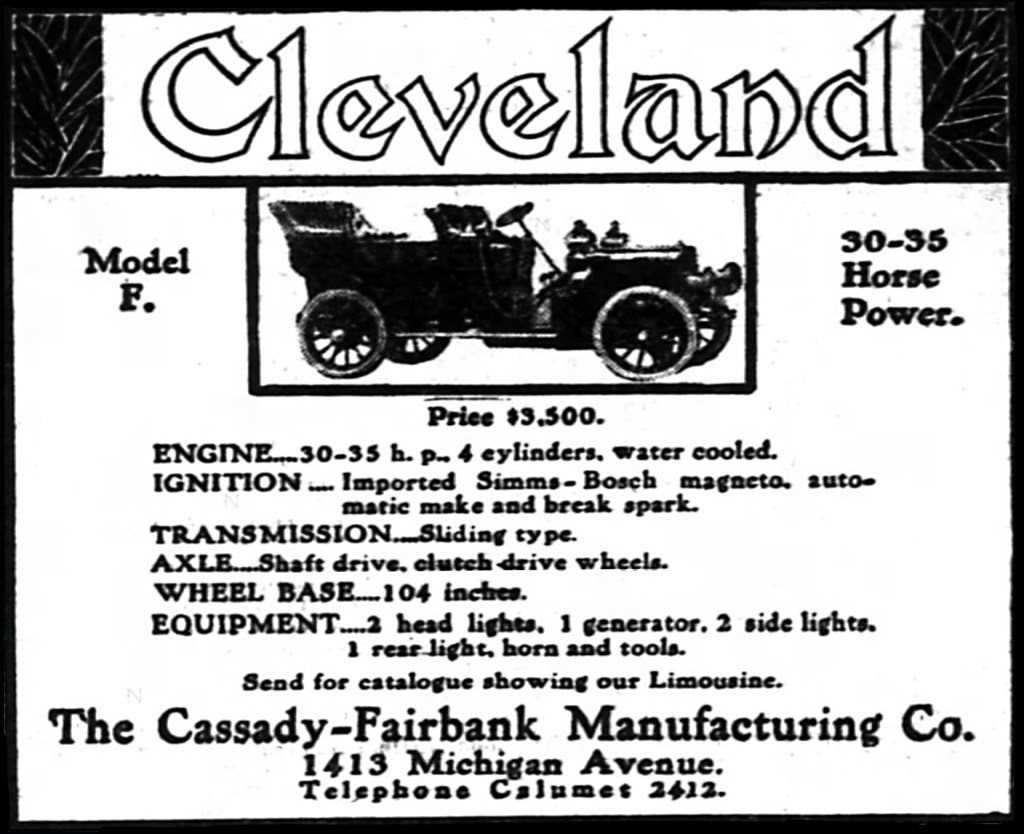 Cleveland

Model F.

30-35 Horse Power.

Price $3,500.

ENGINE....30-35 h. p., 4 cylinders, water cooled.
IGNITION .... Imported Simms-Bosch magneto, automatic make and break spark.
TRANSMISSION....Sliding type.
AXLE....Shaft drive, clutch drive wheels.
WHEEL BASE....104 inches.
EQUIPMENT....2 head lights, 1 generator, 2 side lights, 1 rear light, horn and tools.

Send for catalogue showing our Limousine.

The Cassady-Fairbank Manufacturing Co.
1413 Michigan Avenue.
Telephone Calumet 2412.